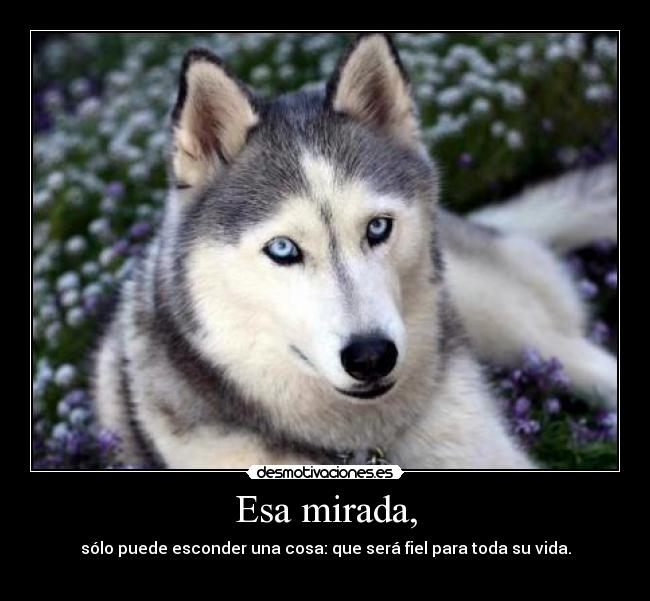 desmotivaciones.es

Esa mirada,

sólo puede esconder una cosa: que será fiel para toda su vida.